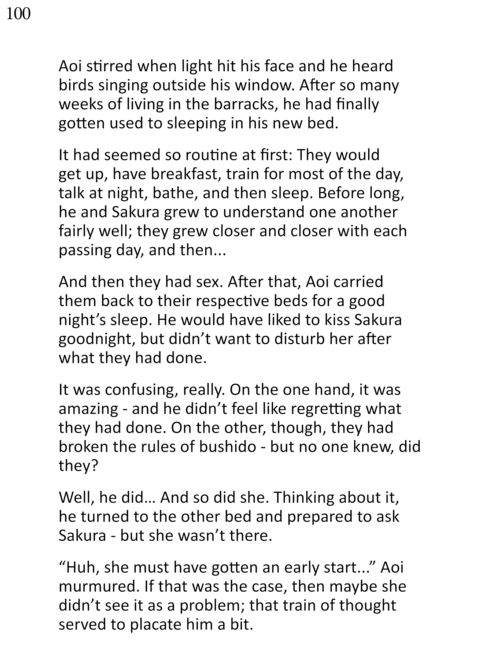 100

Aoi stirred when light hit his face and he heard birds singing outside his window. After so many weeks of living in the barracks, he had finally gotten used to sleeping in his new bed.

It had seemed so routine at first: They would get up, have breakfast, train for most of the day, talk at night, bathe, and then sleep. Before long, he and Sakura grew to understand one another fairly well; they grew closer and closer with each passing day, and then...

And then they had sex. After that, Aoi carried them back to their respective beds for a good night's sleep. He would have liked to kiss Sakura goodnight, but didn't want to disturb her after what they had done.

It was confusing, really. On the one hand, it was amazing - and he didn't feel like regretting what they had done. On the other, though, they had broken the rules of bushido - but no one knew, did they?

Well, he did... And so did she. Thinking about it, he turned to the other bed and prepared to ask Sakura - but she wasn't there.

"Huh, she must have gotten an early start..." Aoi murmured. If that was the case, then maybe she didn't see it as a problem; that train of thought served to placate him a bit.